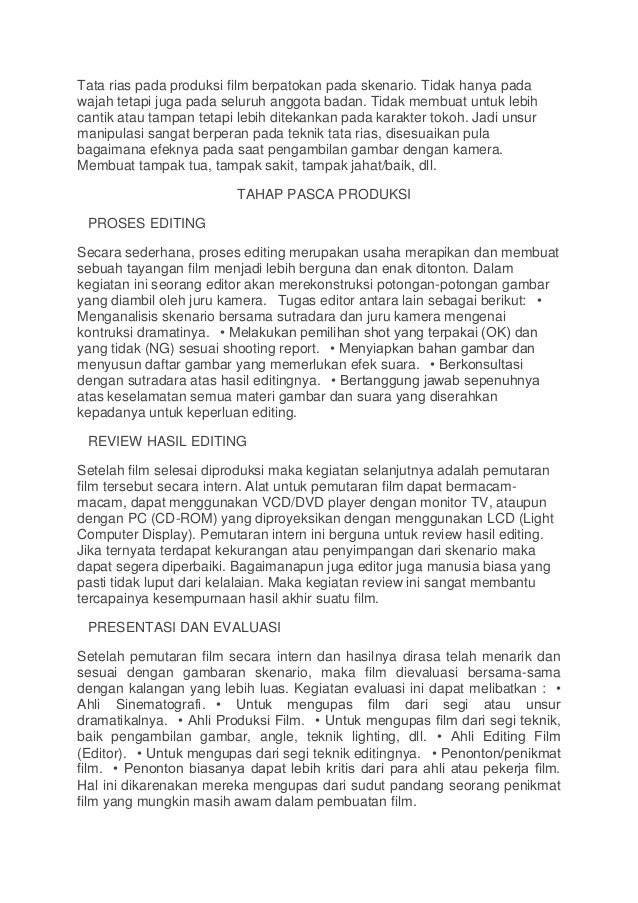 Tata rias pada produksi film berpatokan pada skenario. Tidak hanya pada wajah tetapi juga pada seluruh anggota badan. Tidak membuat untuk lebih cantik atau tampan tetapi lebih ditekankan pada karakter tokoh. Jadi unsur manipulasi sangat berperan pada teknik tata rias, disesuaikan pula bagaimana efeknya pada saat pengambilan gambar dengan kamera. Membuat tampak tua, tampak sakit, tampak jahat/baik, dll.

TAHAP PASCA PRODUKSI

PROSES EDITING

Secara sederhana, proses editing merupakan usaha merapikan dan membuat sebuah tayangan film menjadi lebih berguna dan enak ditonton. Dalam kegiatan ini seorang editor akan merekonstruksi potongan-potongan gambar yang diambil oleh juru kamera. Tugas editor antara lain sebagai berikut: • Menganalisis skenario bersama sutradara dan juru kamera mengenai kontruksi dramatinya. • Melakukan pemilihan shot yang terpakai (OK) dan yang tidak (NG) sesuai shooting report. • Menyiapkan bahan gambar dan menyusun daftar gambar yang memerlukan efek suara. • Berkonsultasi dengan sutradara atas hasil editingnya. • Bertanggung jawab sepenuhnya atas keselamatan semua materi gambar dan suara yang diserahkan kepadanya untuk keperluan editing.

REVIEW HASIL EDITING

Setelah film selesai diproduksi maka kegiatan selanjutnya adalah pemutaran film tersebut secara intern. Alat untuk pemutaran film dapat bermacam-macam, dapat menggunakan VCD/DVD player dengan monitor TV, ataupun dengan PC (CD-ROM) yang diproyeksikan dengan menggunakan LCD (Light Computer Display). Pemutaran intern ini berguna untuk review hasil editing. Jika ternyata terdapat kekurangan atau penyimpangan dari skenario maka dapat segera diperbaiki. Bagaimanapun juga editor juga manusia biasa yang pasti tidak luput dari kelalaian. Maka kegiatan review ini sangat membantu tercapainya kesempurnaan hasil akhir suatu film.

PRESENTASI DAN EVALUASI

Setelah pemutaran film secara intern dan hasilnya dirasa telah menarik dan sesuai dengan gambaran skenario, maka film dievaluasi bersama-sama dengan kalangan yang lebih luas. Kegiatan evaluasi ini dapat melibatkan : • Ahli Sinematografi. • Untuk mengupas film dari segi atau unsur dramatikalnya. • Ahli Produksi Film. • Untuk mengupas film dari segi teknik, baik pengambilan gambar, angle, teknik lighting, dll. • Ahli Editing Film (Editor). • Untuk mengupas dari segi teknik editingnya. • Penonton/penikmat film. • Penonton biasanya dapat lebih kritis dari para ahli atau pekerja film. Hal ini dikarenakan mereka mengupas dari sudut pandang seorang penikmat film yang mungkin masih awam dalam pembuatan film.